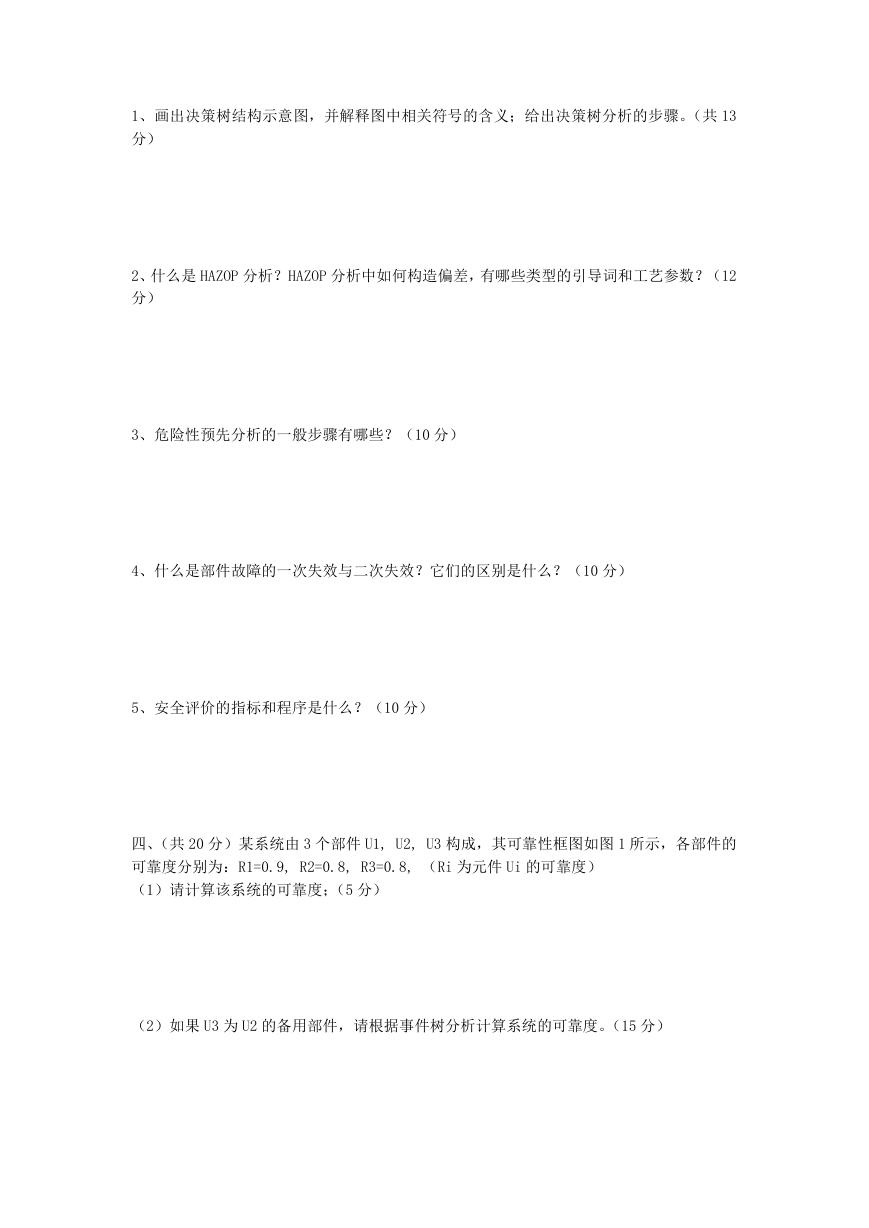 1、画出决策树结构示意图，并解释图中相关符号的含义；给出决策树分析的步骤。（共 13 分）

2、什么是 HAZOP 分析？HAZOP 分析中如何构造偏差，有哪些类型的引导词和工艺参数？（12 分）

3、危险性预先分析的一般步骤有哪些？（10 分）

4、什么是部件故障的一次失效与二次失效？它们的区别是什么？（10 分）

5、安全评价的指标和程序是什么？（10 分）

四、（共 20 分）某系统由 3 个部件 U1, U2, U3 构成，其可靠性框图如图 1 所示，各部件的可靠度分别为：R1=0.9, R2=0.8, R3=0.8, （Ri 为元件 Ui 的可靠度）
（1）请计算该系统的可靠度；（5 分）

（2）如果 U3 为 U2 的备用部件，请根据事件树分析计算系统的可靠度。（15 分）